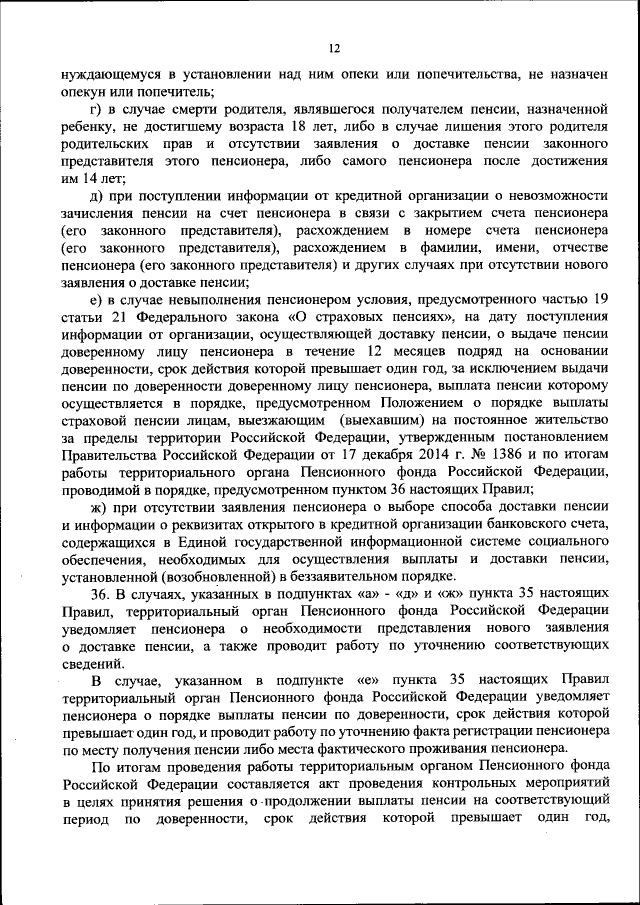 12

нуждающемуся в установлении над ним опеки или попечительства, не назначен опекун или попечитель;

г) в случае смерти родителя, являвшегося получателем пенсии, назначенной ребенку, не достигшему возраста 18 лет, либо в случае лишения этого родителя родительских прав и отсутствии заявления о доставке пенсии законного представителя этого пенсионера, либо самого пенсионера после достижения им 14 лет;

д) при поступлении информации от кредитной организации о невозможности зачисления пенсии на счет пенсионера в связи с закрытием счета пенсионера (его законного представителя), расхождением в номере счета пенсионера (его законного представителя), расхождением в фамилии, имени, отчестве пенсионера (его законного представителя) и других случаях при отсутствии нового заявления о доставке пенсии;

е) в случае невыполнения пенсионером условия, предусмотренного частью 19 статьи 21 Федерального закона «О страховых пенсиях», на дату поступления информации от организации, осуществляющей доставку пенсии, о выдаче пенсии доверенному лицу пенсионера в течение 12 месяцев подряд на основании доверенности, срок действия которой превышает один год, за исключением выдачи пенсии по доверенности доверенному лицу пенсионера, выплата пенсии которому осуществляется в порядке, предусмотренном Положением о порядке выплаты страховой пенсии лицам, выезжающим (выехавшим) на постоянное жительство за пределы территории Российской Федерации, утвержденным постановлением Правительства Российской Федерации от 17 декабря 2014 г. № 1386 и по итогам работы территориального органа Пенсионного фонда Российской Федерации, проводимой в порядке, предусмотренном пунктом 36 настоящих Правил;

ж) при отсутствии заявления пенсионера о выборе способа доставки пенсии и информации о реквизитах открытого в кредитной организации банковского счета, содержащихся в Единой государственной информационной системе социального обеспечения, необходимых для осуществления выплаты и доставки пенсии, установленной (возобновленной) в беззаявительном порядке.

36. В случаях, указанных в подпунктах «а» - «д» и «ж» пункта 35 настоящих Правил, территориальный орган Пенсионного фонда Российской Федерации уведомляет пенсионера о необходимости представления нового заявления о доставке пенсии, а также проводит работу по уточнению соответствующих сведений.

В случае, указанном в подпункте «е» пункта 35 настоящих Правил территориальный орган Пенсионного фонда Российской Федерации уведомляет пенсионера о порядке выплаты пенсии по доверенности, срок действия которой превышает один год, и проводит работу по уточнению факта регистрации пенсионера по месту получения пенсии либо места фактического проживания пенсионера.

По итогам проведения работы территориальным органом Пенсионного фонда Российской Федерации составляется акт проведения контрольных мероприятий в целях принятия решения о продолжении выплаты пенсии на соответствующий период по доверенности, срок действия которой превышает один год,